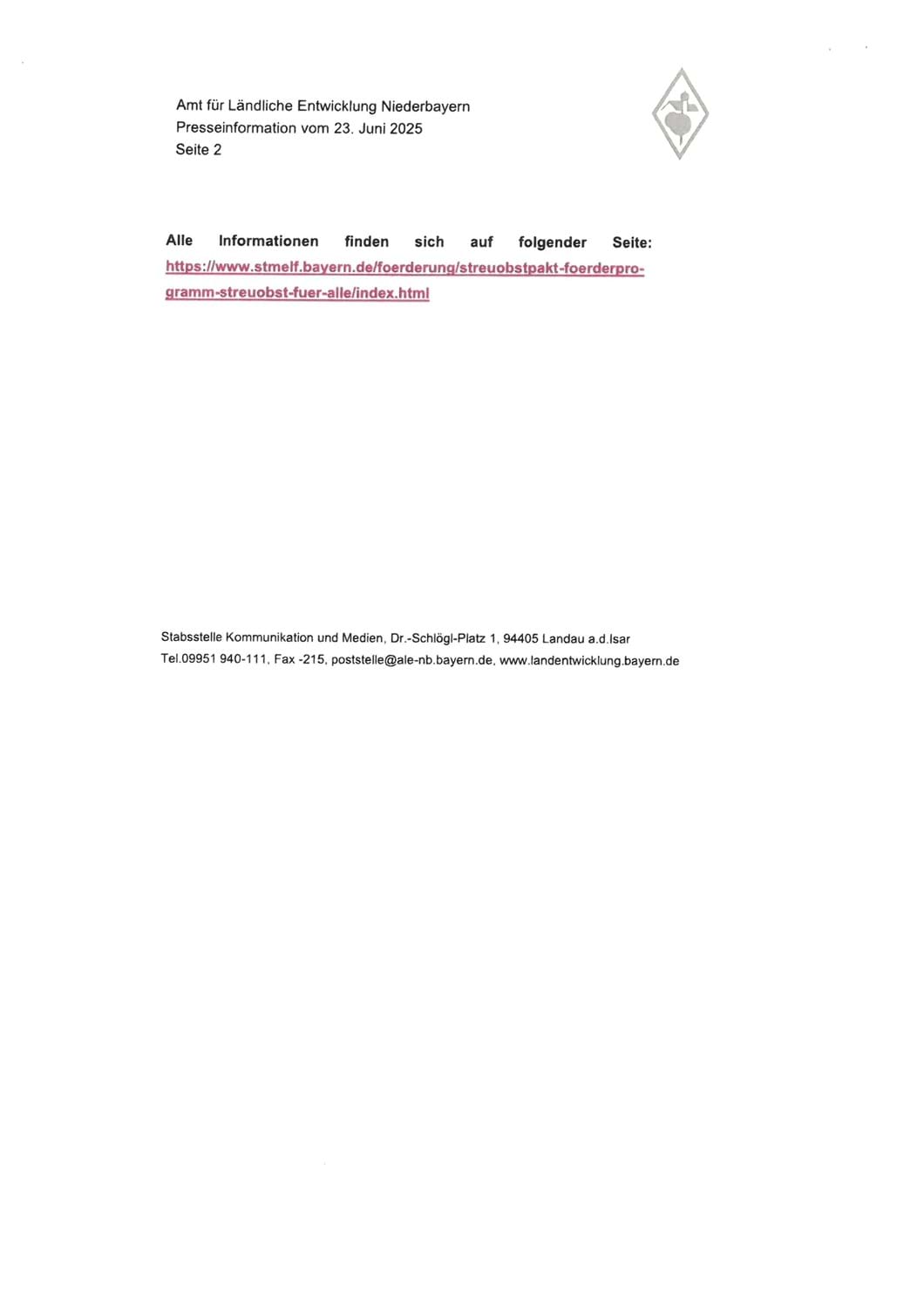 Amt für Ländliche Entwicklung Niederbayern
Presseinformation vom 23. Juni 2025
Seite 2

Alle Informationen finden sich auf folgender Seite: https://www.stmelf.bayern.de/foerderung/streuobstpakt-foerderprogramm-streuobst-fuer-alle/index.html

Stabsstelle Kommunikation und Medien, Dr.-Schlögl-Platz 1, 94405 Landau a.d.Isar
Tel.09951 940-111, Fax -215, poststelle@ale-nb.bayern.de, www.landentwicklung.bayern.de